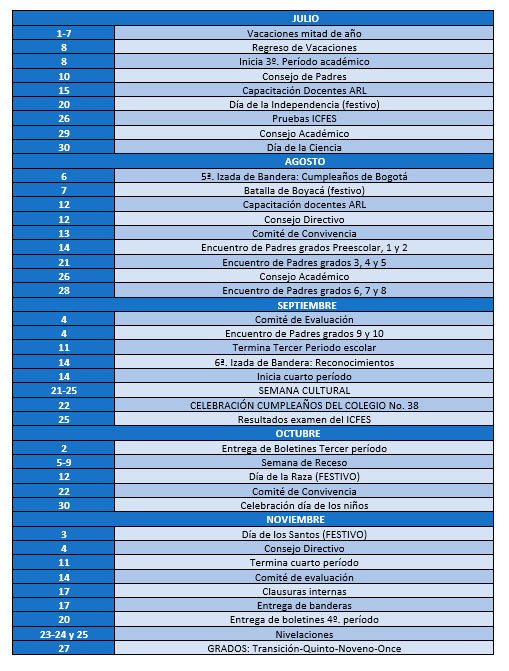 | JULIO | |
|---|---|
| 1-7 | Vacaciones mitad de año |
| 8 | Regreso de Vacaciones |
| 8 | Inicia 3º. Período académico |
| 10 | Consejo de Padres |
| 15 | Capacitación Docentes ARL |
| 20 | Día de la Independencia (festivo) |
| 26 | Pruebas ICFES |
| 29 | Consejo Académico |
| 30 | Día de la Ciencia |
| AGOSTO | |
| 6 | 5ª. Izada de Bandera: Cumpleaños de Bogotá |
| 7 | Batalla de Boyacá (festivo) |
| 12 | Capacitación docentes ARL |
| 12 | Consejo Directivo |
| 13 | Comité de Convivencia |
| 14 | Encuentro de Padres grados Preescolar, 1 y 2 |
| 21 | Encuentro de Padres grados 3, 4 y 5 |
| 26 | Consejo Académico |
| 28 | Encuentro de Padres grados 6, 7 y 8 |
| SEPTIEMBRE | |
| 4 | Comité de Evaluación |
| 4 | Encuentro de Padres grados 9 y 10 |
| 11 | Termina Tercer Periodo escolar |
| 14 | 6ª. Izada de Bandera: Reconocimientos |
| 14 | Inicia cuarto período |
| 21-25 | SEMANA CULTURAL |
| 22 | CELEBRACIÓN CUMPLEAÑOS DEL COLEGIO No. 38 |
| 25 | Resultados examen del ICFES |
| OCTUBRE | |
| 2 | Entrega de Boletines Tercer período |
| 5-9 | Semana de Receso |
| 12 | Día de la Raza (FESTIVO) |
| 22 | Comité de Convivencia |
| 30 | Celebración día de los niños |
| NOVIEMBRE | |
| 3 | Día de los Santos (FESTIVO) |
| 4 | Consejo Directivo |
| 11 | Termina cuarto período |
| 14 | Comité de evaluación |
| 17 | Clausuras internas |
| 17 | Entrega de banderas |
| 20 | Entrega de boletines 4º. período |
| 23-24 y 25 | Nivelaciones |
| 27 | GRADOS: Transición-Quinto-Noveno-Once |